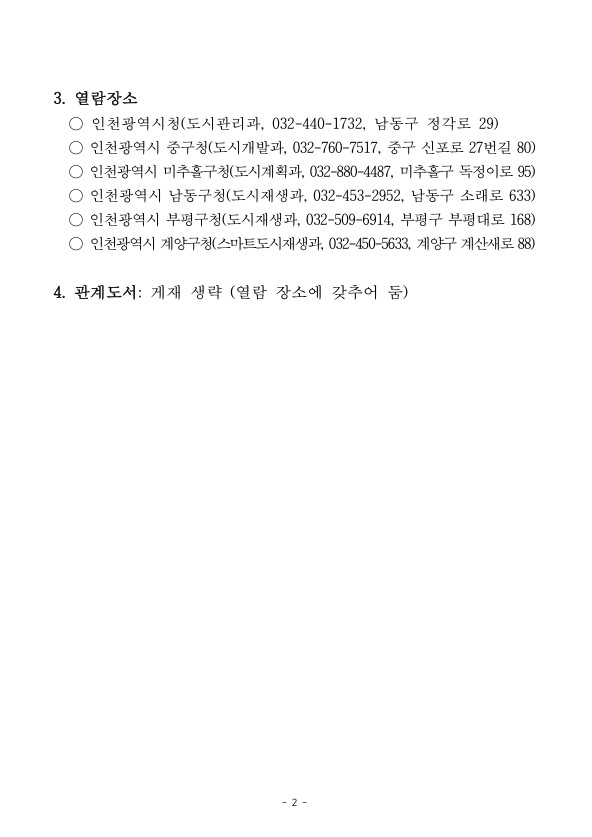 3. 열람장소

○ 인천광역시청(도시관리과, 032-440-1732, 남동구 정각로 29)
○ 인천광역시 중구청(도시개발과, 032-760-7517, 중구 신포로 27번길 80)
○ 인천광역시 미추홀구청(도시계획과, 032-880-4487, 미추홀구 독정이로 95)
○ 인천광역시 남동구청(도시재생과, 032-453-2952, 남동구 소래로 633)
○ 인천광역시 부평구청(도시재생과, 032-509-6914, 부평구 부평대로 168)
○ 인천광역시 계양구청(스마트도시재생과, 032-450-5633, 계양구 계산새로 88)

4. 관계도서: 게재 생략 (열람 장소에 갖추어 둠)

- 2 -